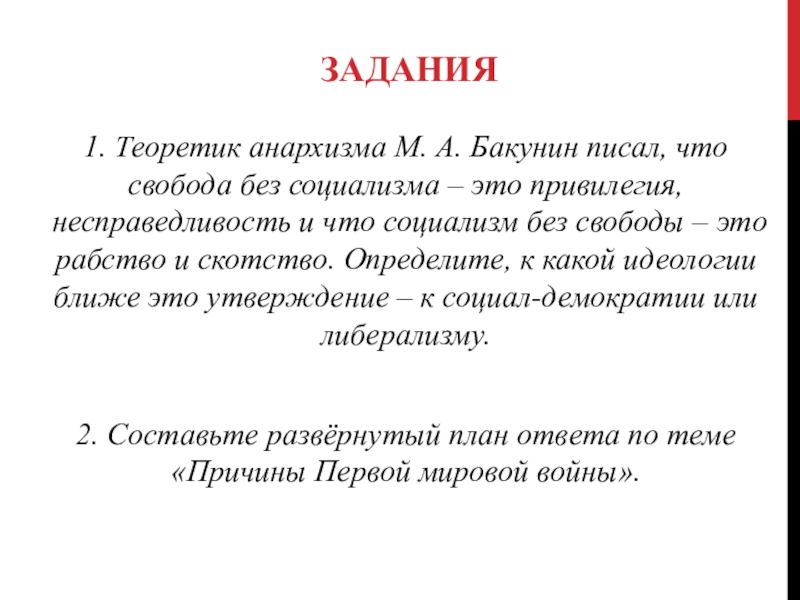 ЗАДАНИЯ

1. Теоретик анархизма М. А. Бакунин писал, что свобода без социализма – это привилегия, несправедливость и что социализм без свободы – это рабство и скотство. Определите, к какой идеологии ближе это утверждение – к социал-демократии или либерализму.

2. Составьте развёрнутый план ответа по теме «Причины Первой мировой войны».